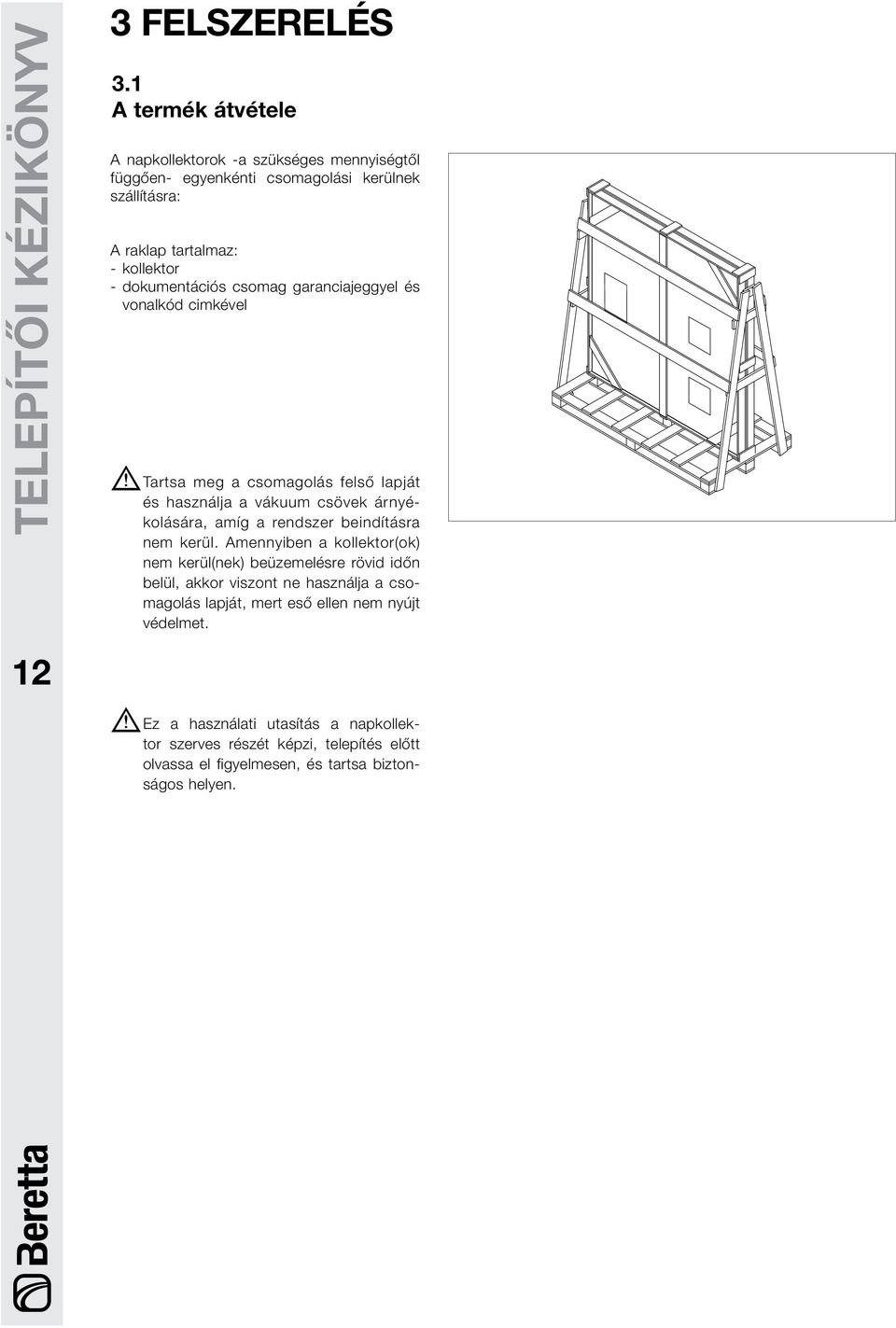 TELEPÍTŐI KÉZIKÖNYV

12

Beretta

3 FELSZERELÉS

3.1
A termék átvétele

A napkollektorok -a szükséges mennyiségtől függően- egyenkénti csomagolási kerülnek szállításra:

A raklap tartalmaz:
- kollektor
- dokumentációs csomag garanciajeggyel és vonalkód cimkével

Tartsa meg a csomagolás felső lapját és használja a vákuum csövek árnyékolására, amíg a rendszer beindításra nem kerül. Amennyiben a kollektor(ok) nem kerül(nek) beüzemelésre rövid időn belül, akkor viszont ne használja a csomagolás lapját, mert eső ellen nem nyújt védelmet.

Ez a használati utasítás a napkollektor szerves részét képzi, telepítés előtt olvassa el figyelmesen, és tartsa biztonságos helyen.